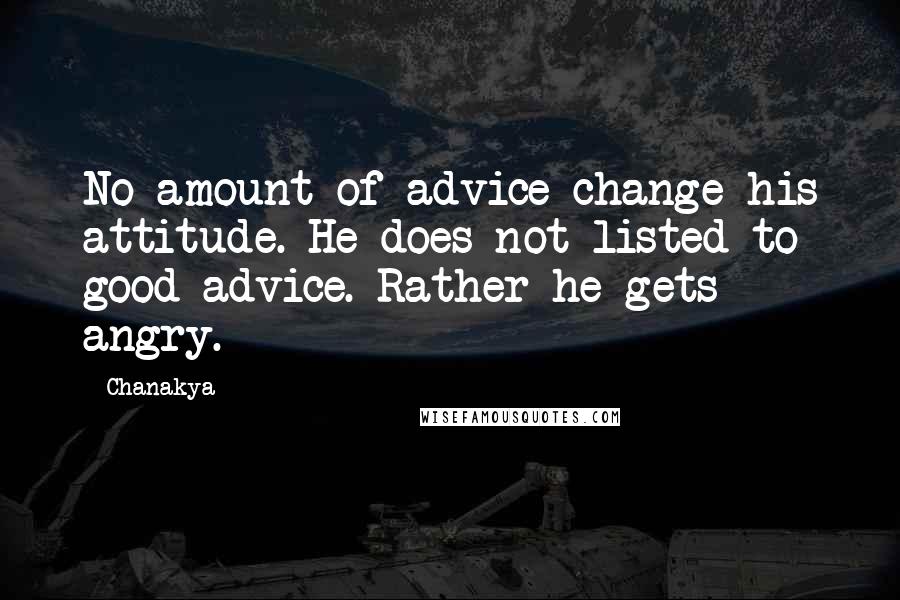 No amount of advice change his attitude. He does not listed to good advice. Rather he gets angry.

Chanakya

WISEFAMOUSQUOTES.COM